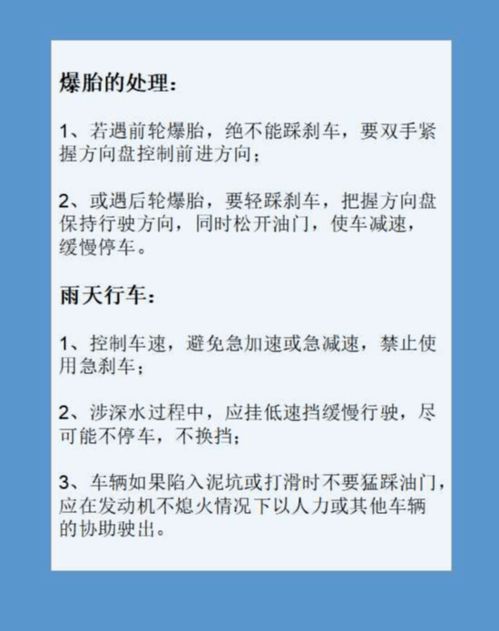 爆胎的处理：

1、若遇前轮爆胎，绝不能踩刹车，要双手紧握方向盘控制前进方向；

2、或遇后轮爆胎，要轻踩刹车，把握方向盘保持行驶方向，同时松开油门，使车减速，缓慢停车。

雨天行车：

1、控制车速，避免急加速或急减速，禁止使用急刹车；

2、涉深水过程中，应挂低速挡缓慢行驶，尽可能不停车，不换挡；

3、车辆如果陷入泥坑或打滑时不要猛踩油门，应在发动机不熄火情况下以人力或其他车辆的协助驶出。